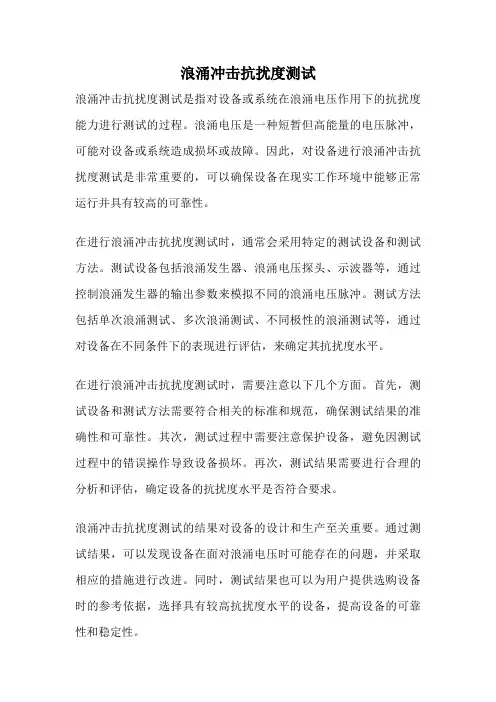 浪涌冲击抗扰度测试

浪涌冲击抗扰度测试是指对设备或系统在浪涌电压作用下的抗扰度能力进行测试的过程。浪涌电压是一种短暂但高能量的电压脉冲，可能对设备或系统造成损坏或故障。因此，对设备进行浪涌冲击抗扰度测试是非常重要的，可以确保设备在现实工作环境中能够正常运行并具有较高的可靠性。

在进行浪涌冲击抗扰度测试时，通常会采用特定的测试设备和测试方法。测试设备包括浪涌发生器、浪涌电压探头、示波器等，通过控制浪涌发生器的输出参数来模拟不同的浪涌电压脉冲。测试方法包括单次浪涌测试、多次浪涌测试、不同极性的浪涌测试等，通过对设备在不同条件下的表现进行评估，来确定其抗扰度水平。

在进行浪涌冲击抗扰度测试时，需要注意以下几个方面。首先，测试设备和测试方法需要符合相关的标准和规范，确保测试结果的准确性和可靠性。其次，测试过程中需要注意保护设备，避免因测试过程中的错误操作导致设备损坏。再次，测试结果需要进行合理的分析和评估，确定设备的抗扰度水平是否符合要求。

浪涌冲击抗扰度测试的结果对设备的设计和生产至关重要。通过测试结果，可以发现设备在面对浪涌电压时可能存在的问题，并采取相应的措施进行改进。同时，测试结果也可以为用户提供选购设备时的参考依据，选择具有较高抗扰度水平的设备，提高设备的可靠性和稳定性。